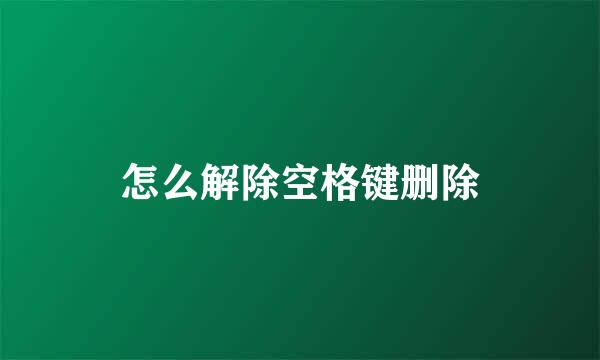 怎么解除空格键删除